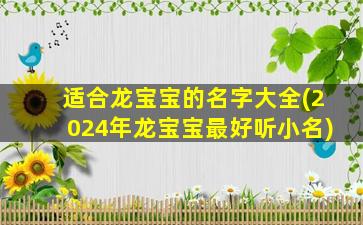 适合龙宝宝的名字大全(2024年龙宝宝最好听小名)